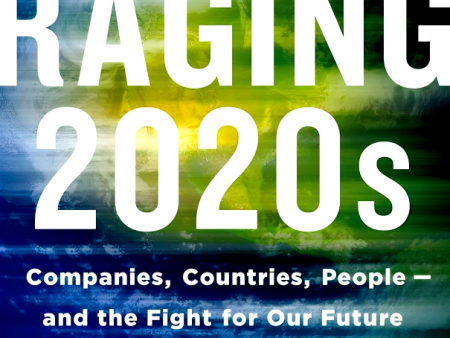 RAGING
2020s

Companies, Countries, People — and the Fight for Our Future